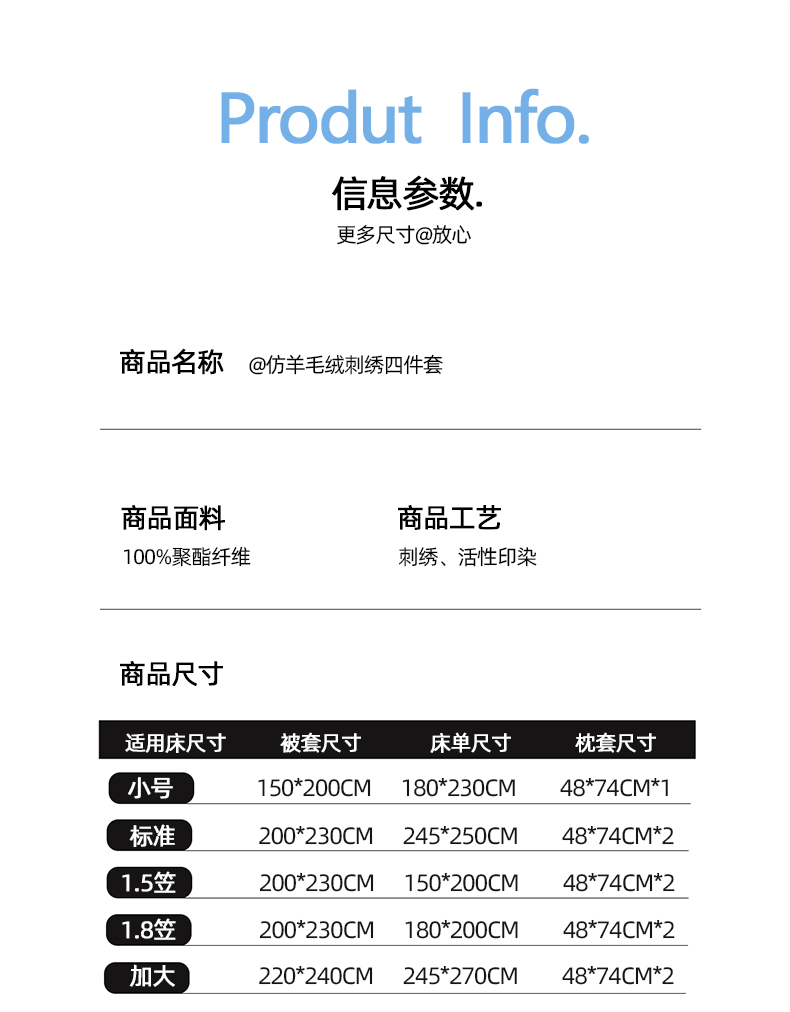 Produt Info.

信息参数.

更多尺寸@放心

商品名称 @仿羊毛绒刺绣四件套

商品面料
100%聚酯纤维

商品工艺
刺绣、活性印染

商品尺寸

| 适用床尺寸 | 被套尺寸 | 床单尺寸 | 枕套尺寸 |
|---|---|---|---|
| 小号 | 150*200CM | 180*230CM | 48*74CM*1 |
| 标准 | 200*230CM | 245*250CM | 48*74CM*2 |
| 1.5笠 | 200*230CM | 150*200CM | 48*74CM*2 |
| 1.8笠 | 200*230CM | 180*200CM | 48*74CM*2 |
| 加大 | 220*240CM | 245*270CM | 48*74CM*2 |